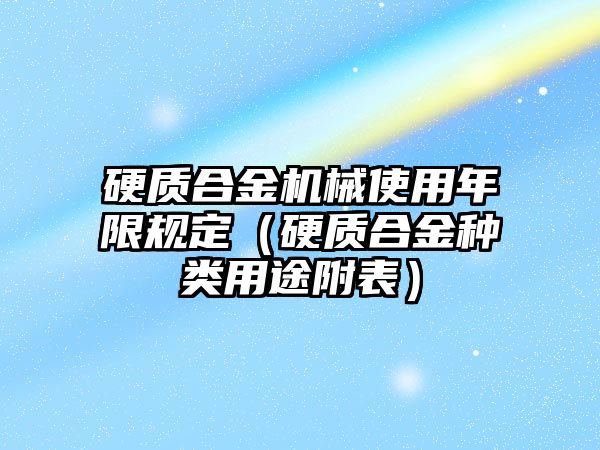 硬质合金机械使用年限规定（硬质合金种类用途附表）